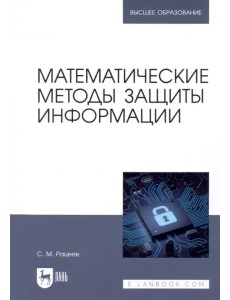 ВЫСШЕЕ ОБРАЗОВАНИЕ

МАТЕМАТИЧЕСКИЕ МЕТОДЫ ЗАЩИТЫ ИНФОРМАЦИИ

С. М. Рацеев

ЛАНЬ

E.LANBOOK.COM